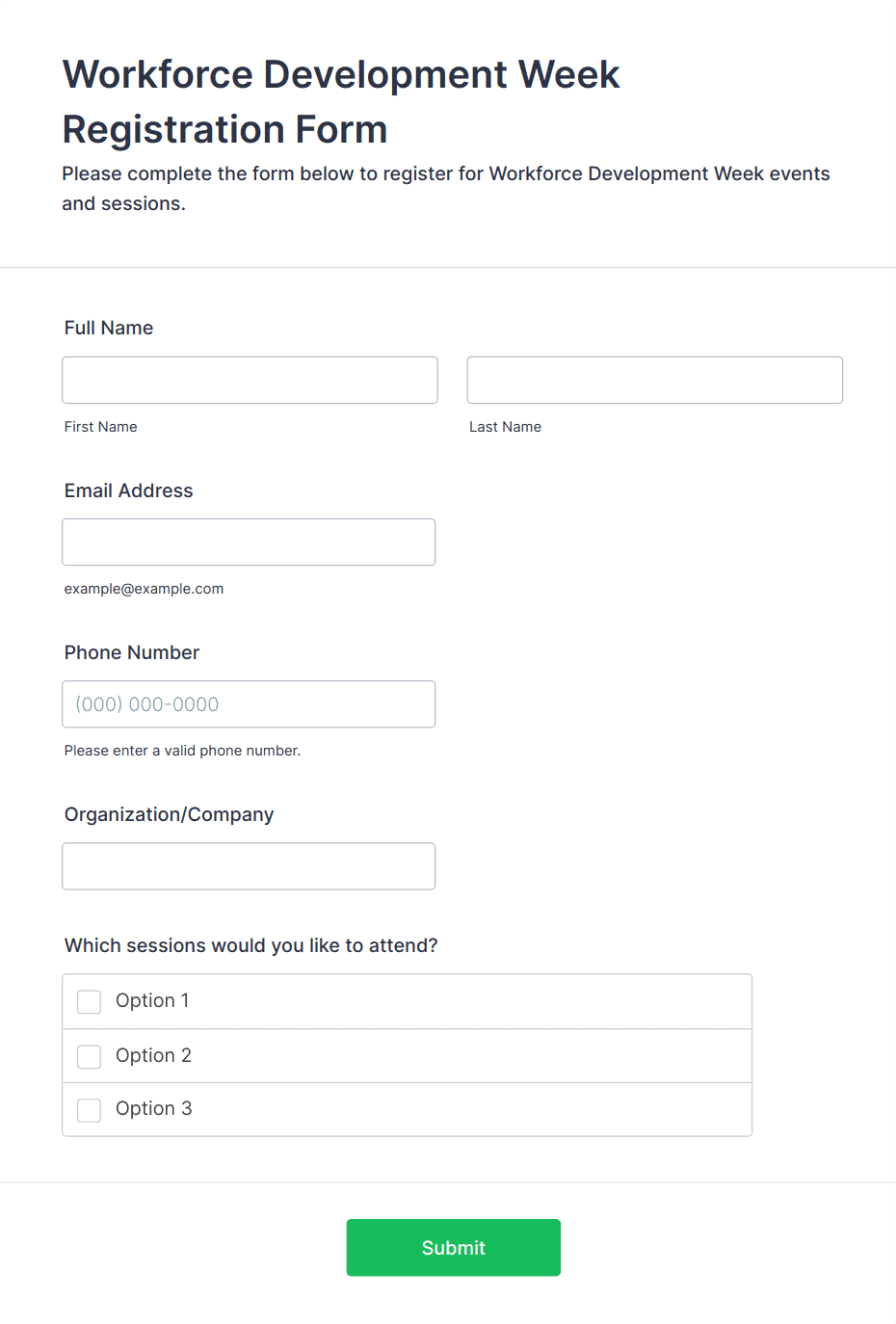 Workforce Development Week Registration Form

Please complete the form below to register for Workforce Development Week events and sessions.

Full Name

First Name

Last Name

Email Address

example@example.com

Phone Number

(000) 000-0000

Please enter a valid phone number.

Organization/Company

Which sessions would you like to attend?

Option 1

Option 2

Option 3

Submit